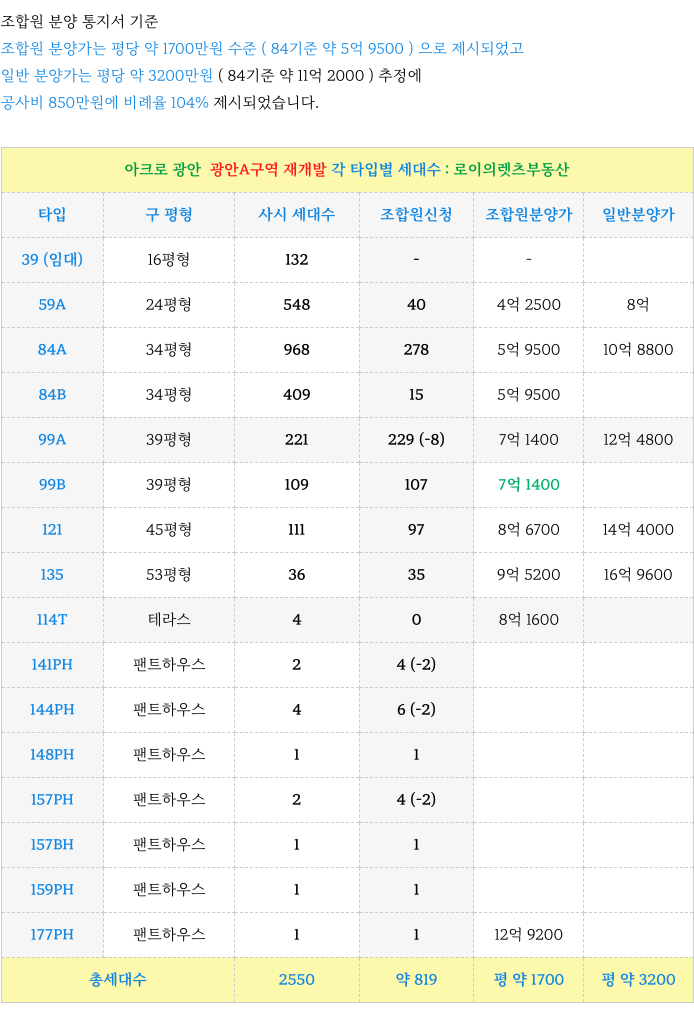 조합원 분양 통지서 기준
조합원 분양가는 평당 약 1700만원 수준 ( 84기준 약 5억 9500 ) 으로 제시되었고
일반 분양가는 평당 약 3200만원 ( 84기준 약 11억 2000 ) 추정에
공사비 850만원에 비례율 104% 제시되었습니다.

아크로 광안 광안A구역 재개발 각 타입별 세대수 : 로이의렛츠부동산

| 타입 | 구 평형 | 사시 세대수 | 조합원신청 | 조합원분양가 | 일반분양가 |
|---|---|---|---|---|---|
| 39 (임대) | 16평형 | 132 | - | - | |
| 59A | 24평형 | 548 | 40 | 4억 2500 | 8억 |
| 84A | 34평형 | 968 | 278 | 5억 9500 | 10억 8800 |
| 84B | 34평형 | 409 | 15 | 5억 9500 | |
| 99A | 39평형 | 221 | 229 (-8) | 7억 1400 | 12억 4800 |
| 99B | 39평형 | 109 | 107 | 7억 1400 | |
| 121 | 45평형 | 111 | 97 | 8억 6700 | 14억 4000 |
| 135 | 53평형 | 36 | 35 | 9억 5200 | 16억 9600 |
| 114T | 테라스 | 4 | 0 | 8억 1600 | |
| 141PH | 팬트하우스 | 2 | 4 (-2) | | |
| 144PH | 팬트하우스 | 4 | 6 (-2) | | |
| 148PH | 팬트하우스 | 1 | 1 | | |
| 157PH | 팬트하우스 | 2 | 4 (-2) | | |
| 157BH | 팬트하우스 | 1 | 1 | | |
| 159PH | 팬트하우스 | 1 | 1 | | |
| 177PH | 팬트하우스 | 1 | 1 | 12억 9200 | |
| 총세대수 | | 2550 | 약 819 | 평 약 1700 | 평 약 3200 |